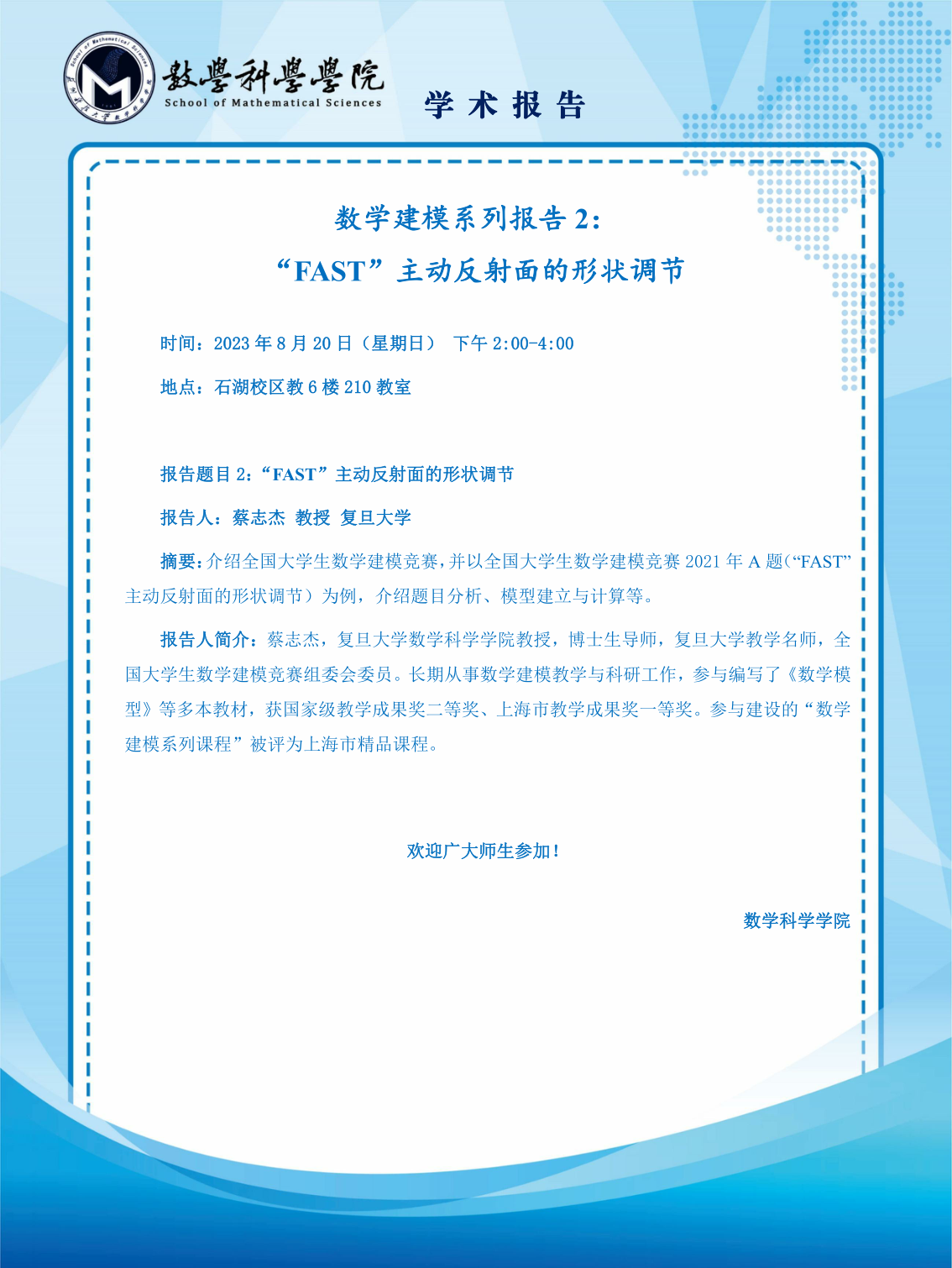 School of Mathematical Sciences

數學科學學院
School of Mathematical Sciences

学 术 报 告

数学建模系列报告 2:
“FAST”主动反射面的形状调节

时间：2023 年 8 月 20 日（星期日） 下午 2:00-4:00

地点：石湖校区教 6 楼 210 教室

报告题目 2：“FAST”主动反射面的形状调节

报告人：蔡志杰 教授 复旦大学

摘要：介绍全国大学生数学建模竞赛，并以全国大学生数学建模竞赛 2021 年 A 题（“FAST”主动反射面的形状调节）为例，介绍题目分析、模型建立与计算等。

报告人简介：蔡志杰，复旦大学数学科学学院教授，博士生导师，复旦大学教学名师，全国大学生数学建模竞赛组委会委员。长期从事数学建模教学与科研工作，参与编写了《数学模型》等多本教材，获国家级教学成果奖二等奖、上海市教学成果奖一等奖。参与建设的“数学建模系列课程”被评为上海市精品课程。

欢迎广大师生参加！

数学科学学院